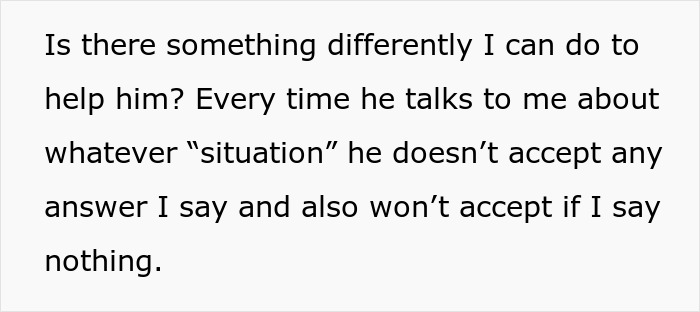 Is there something differently I can do to help him? Every time he talks to me about whatever “situation” he doesn’t accept any answer I say and also won’t accept if I say nothing.